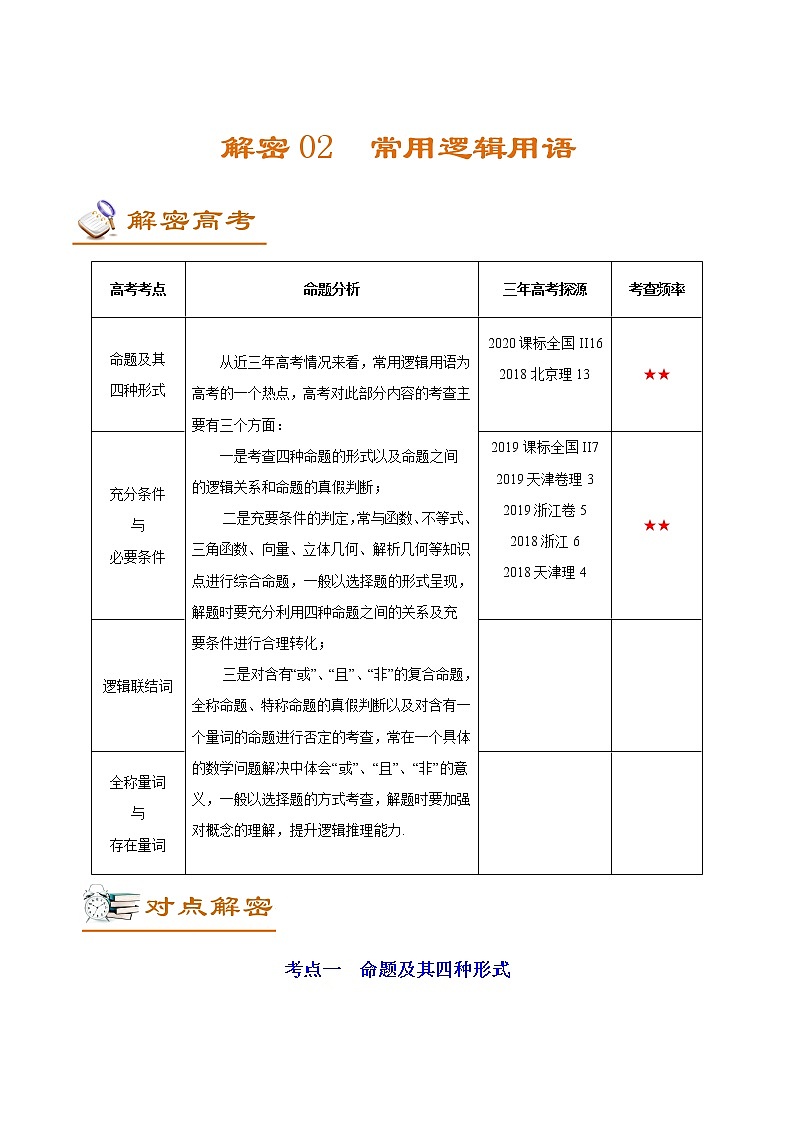 解密 02　常用逻辑用语

解密高考

| 高考考点 | 命题分析 | 三年高考探源 | 考查频率 |
|---|---|---|---|
| 命题及其四种形式 | 从近三年高考情况来看，常用逻辑用语为高考的一个热点，高考对此部分内容的考查主要有三个方面：<br>一是考查四种命题的形式以及命题之间的逻辑关系和命题的真假判断；<br>二是充要条件的判定，常与函数、不等式、三角函数、向量、立体几何、解析几何等知识点进行综合命题，一般以选择题的形式呈现，解题时要充分利用四种命题之间的关系及充要条件进行合理转化；<br>三是对含有“或”、“且”、“非”的复合命题，全称命题、特称命题的真假判断以及对含有一个量词的命题进行否定的考查，常在一个具体的数学问题解决中体会“或”、“且”、“非”的意义，一般以选择题的方式考查，解题时要加强对概念的理解，提升逻辑推理能力. | 2020 课标全国 II16<br>2018 北京理 13 | ★★ |
| 充分条件与必要条件 | | 2019 课标全国 II7<br>2019 天津卷理 3<br>2019 浙江卷 5<br>2018 浙江 6<br>2018 天津理 4 | ★★ |
| 逻辑联结词 | | | |
| 全称量词与存在量词 | | | |

对点解密

考点一　命题及其四种形式